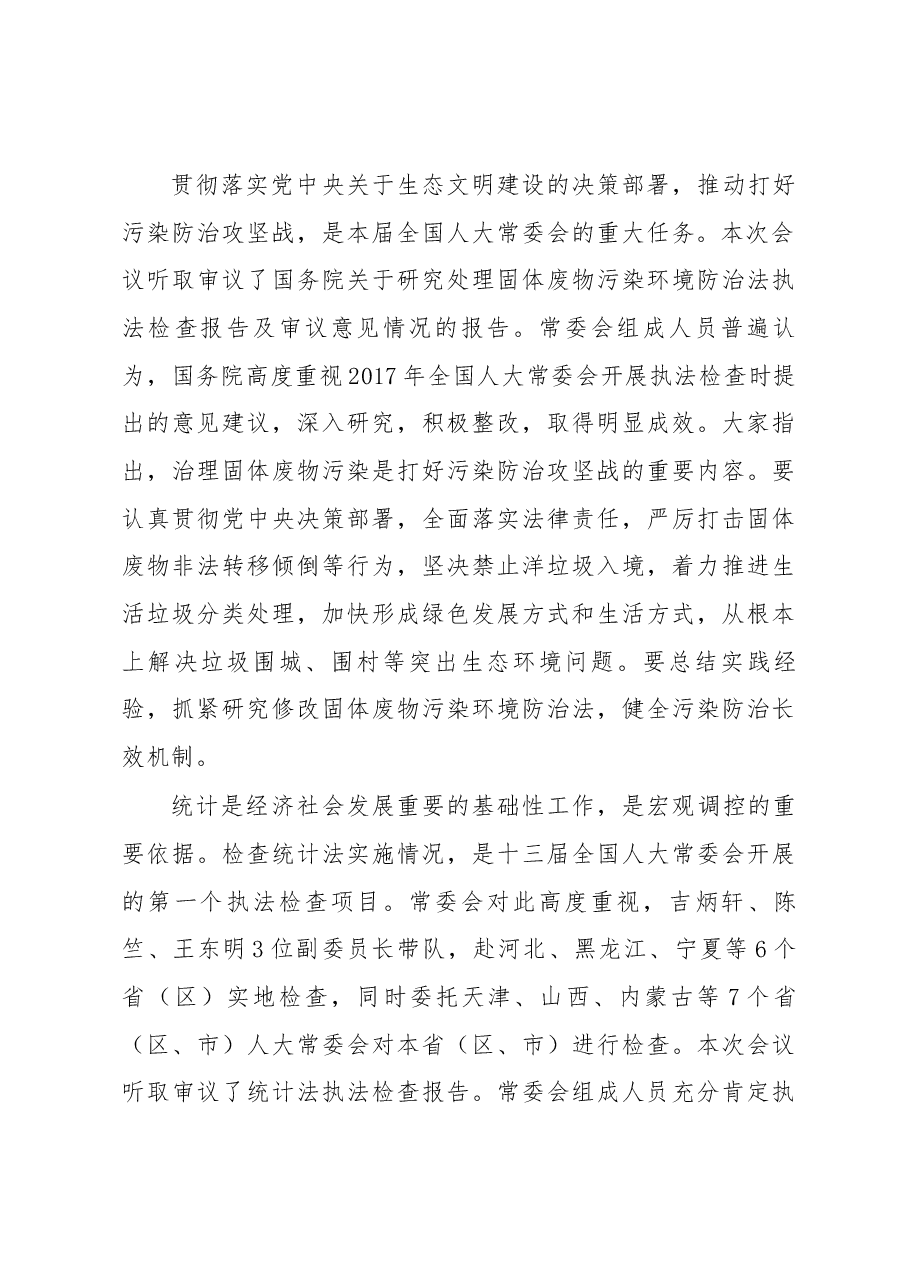 贯彻落实党中央关于生态文明建设的决策部署，推动打好污染防治攻坚战，是本届全国人大常委会的重大任务。本次会议听取审议了国务院关于研究处理固体废物污染环境防治法执法检查报告及审议意见情况的报告。常委会组成人员普遍认为，国务院高度重视2017年全国人大常委会开展执法检查时提出的意见建议，深入研究，积极整改，取得明显成效。大家指出，治理固体废物污染是打好污染防治攻坚战的重要内容。要认真贯彻党中央决策部署，全面落实法律责任，严厉打击固体废物非法转移倾倒等行为，坚决禁止洋垃圾入境，着力推进生活垃圾分类处理，加快形成绿色发展方式和生活方式，从根本上解决垃圾围城、围村等突出生态环境问题。要总结实践经验，抓紧研究修改固体废物污染环境防治法，健全污染防治长效机制。

统计是经济社会发展重要的基础性工作，是宏观调控的重要依据。检查统计法实施情况，是十三届全国人大常委会开展的第一个执法检查项目。常委会对此高度重视，吉炳轩、陈竺、王东明3位副委员长带队，赴河北、黑龙江、宁夏等6个省（区）实地检查，同时委托天津、山西、内蒙古等7个省（区、市）人大常委会对本省（区、市）进行检查。本次会议听取审议了统计法执法检查报告。常委会组成人员充分肯定执